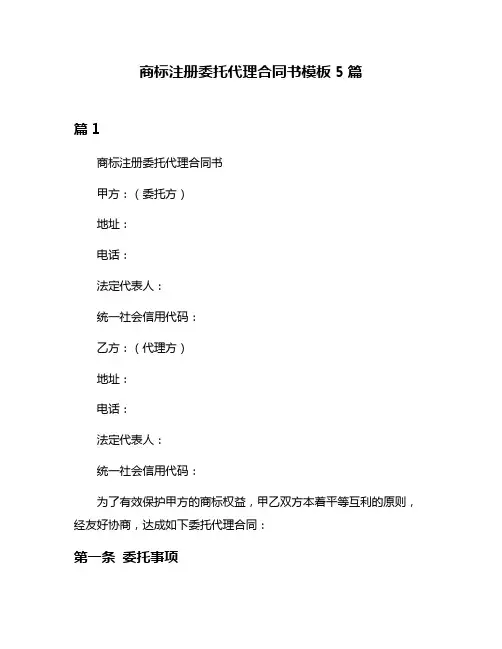 商标注册委托代理合同书模板 5 篇

篇 1

商标注册委托代理合同书

甲方：（委托方）

地址：

电话：

法定代表人：

统一社会信用代码：

乙方：（代理方）

地址：

电话：

法定代表人：

统一社会信用代码：

为了有效保护甲方的商标权益，甲乙双方本着平等互利的原则，经友好协商，达成如下委托代理合同：

第一条 委托事项